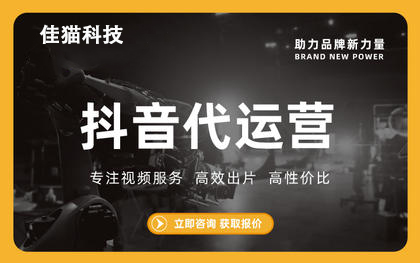 佳猫科技

助力品牌新力量
BRAND NEW POWER

抖音代运营

专注视频服务 高效出片 高性价比

立即咨询 获取报价